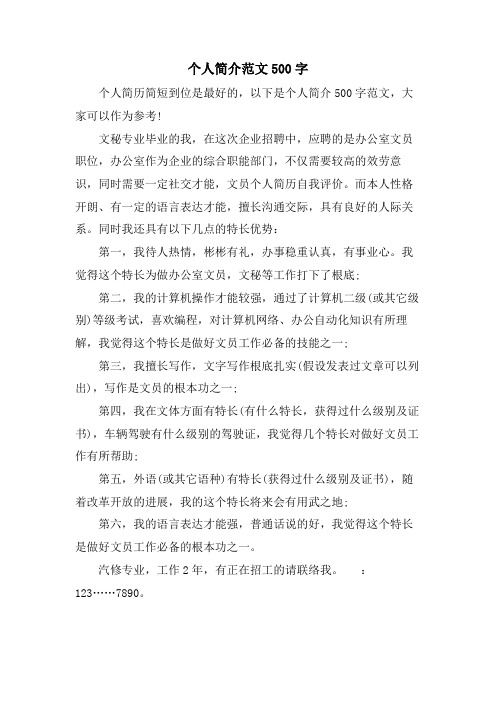 个人简介范文500字

个人简历简短到位是最好的，以下是个人简介500字范文，大家可以作为参考！

文秘专业毕业的我，在这次企业招聘中，应聘的是办公室文员职位，办公室作为企业的综合职能部门，不仅需要较高的效劳意识，同时需要一定社交才能，文员个人简历自我评价。而本人性格开朗、有一定的语言表达才能，擅长沟通交际，具有良好的人际关系。同时我还具有以下几点的特长优势：

第一，我待人热情，彬彬有礼，办事稳重认真，有事业心。我觉得这个特长为做办公室文员，文秘等工作打下了根底；

第二，我的计算机操作才能较强，通过了计算机二级(或其它级别)等级考试，喜欢编程，对计算机网络、办公自动化知识有所理解，我觉得这个特长是做好文员工作必备的技能之一；

第三，我擅长写作，文字写作根底扎实(假设发表过文章可以列出)，写作是文员的根本功之一；

第四，我在文体方面有特长(有什么特长，获得过什么级别及证书)，车辆驾驶有什么级别的驾驶证，我觉得几个特长对做好文员工作有所帮助；

第五，外语(或其它语种)有特长(获得过什么级别及证书)，随着改革开放的进展，我的这个特长将来会有用武之地；

第六，我的语言表达才能强，普通话说的好，我觉得这个特长是做好文员工作必备的根本功之一。

汽修专业，工作2年，有正在招工的请联络我。　：123……7890。